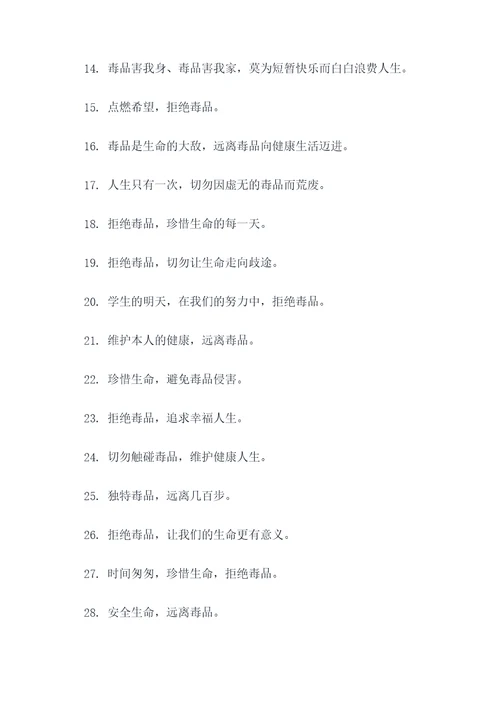 14. 毒品害我身、毒品害我家，莫为短暂快乐而白白浪费人生。

15. 点燃希望，拒绝毒品。

16. 毒品是生命的大敌，远离毒品向健康生活迈进。

17. 人生只有一次，切勿因虚无的毒品而荒废。

18. 拒绝毒品，珍惜生命的每一天。

19. 拒绝毒品，切勿让生命走向歧途。

20. 学生的明天，在我们的努力中，拒绝毒品。

21. 维护本人的健康，远离毒品。

22. 珍惜生命，避免毒品侵害。

23. 拒绝毒品，追求幸福人生。

24. 切勿触碰毒品，维护健康人生。

25. 独特毒品，远离几百步。

26. 拒绝毒品，让我们的生命更有意义。

27. 时间匆匆，珍惜生命，拒绝毒品。

28. 安全生命，远离毒品。